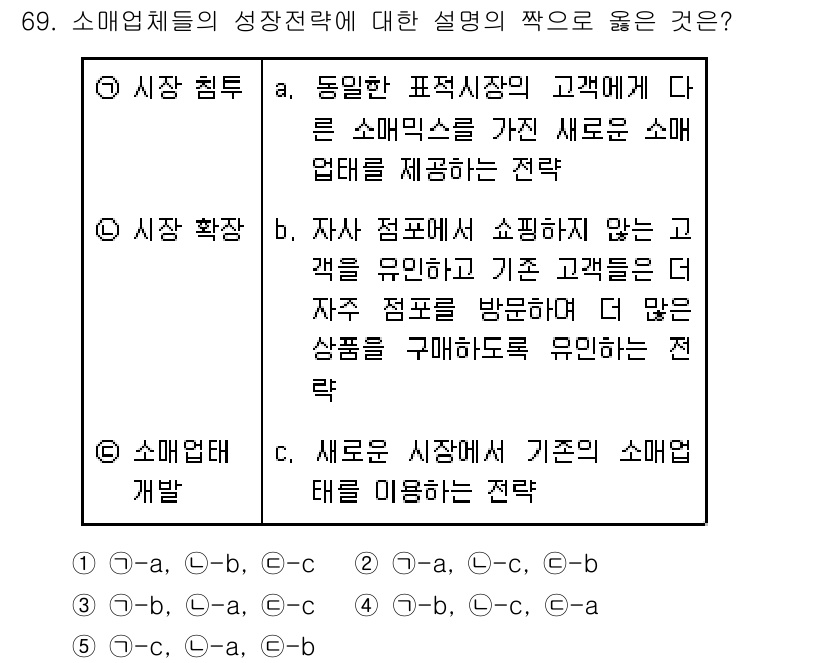 69. 소매업체들의 성장전략에 대한 설명의 짝으로 옳은 것은?

| | |
|---|---|
| ㉠ 시장 침투 | a. 동일한 표적시장의 고객에게 다른 소매믹스를 가진 새로운 소매업태를 제공하는 전략 |
| ㉡ 시장 확장 | b. 자사 점포에서 쇼핑하지 않는 고객을 유인하고 기존 고객들은 더 자주 점포를 방문하여 더 많은 상품을 구매하도록 유인하는 전략 |
| ㉢ 소매업태 개발 | c. 새로운 시장에서 기존의 소매업태를 이용하는 전략 |

① ㉠-a, ㉡-b, ㉢-c ② ㉠-a, ㉡-c, ㉢-b
③ ㉠-b, ㉡-a, ㉢-c ④ ㉠-b, ㉡-c, ㉢-a
⑤ ㉠-c, ㉡-a, ㉢-b